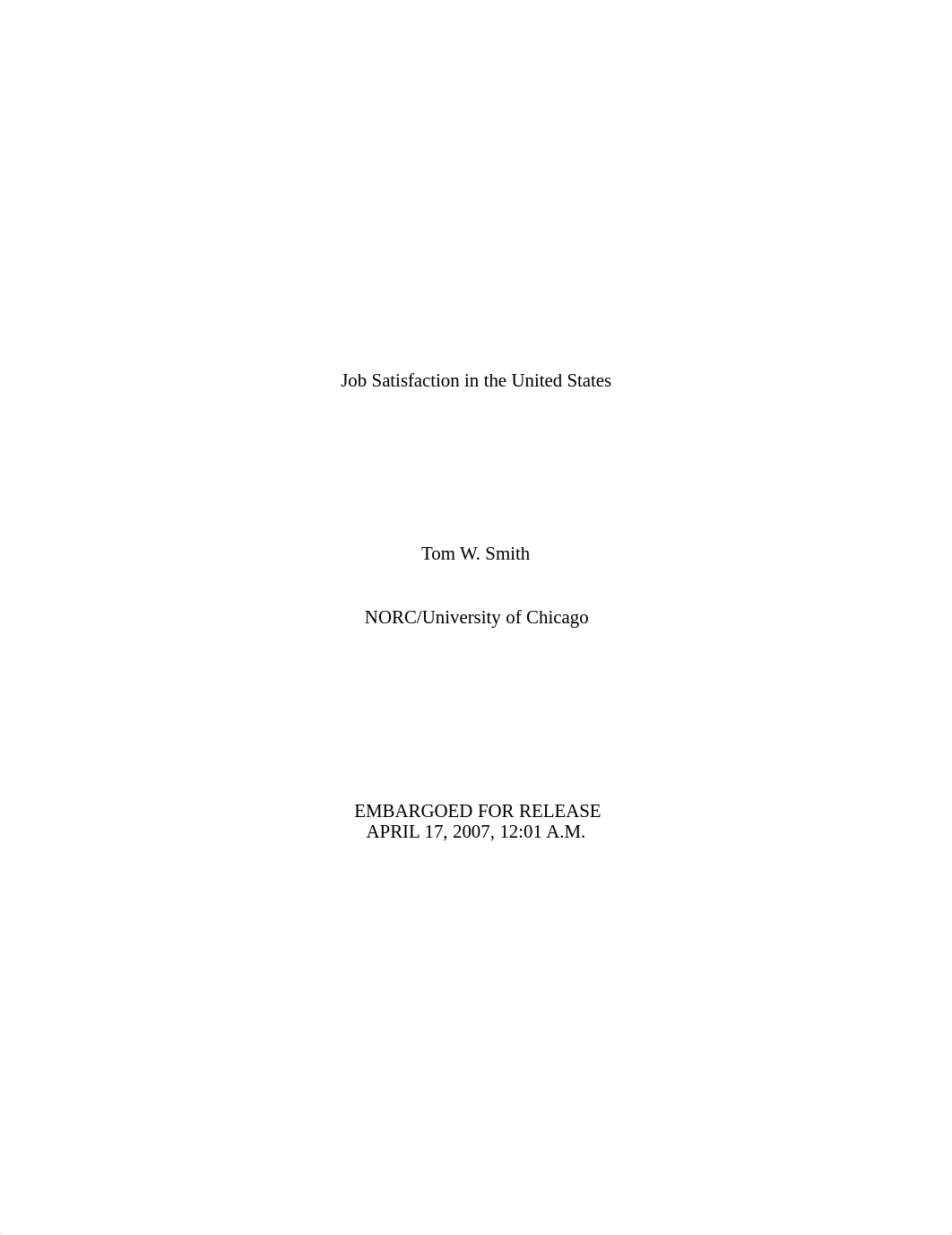 Job Satisfaction in the United States

Tom W. Smith

NORC/University of Chicago

EMBARGOED FOR RELEASE
APRIL 17, 2007, 12:01 A.M.